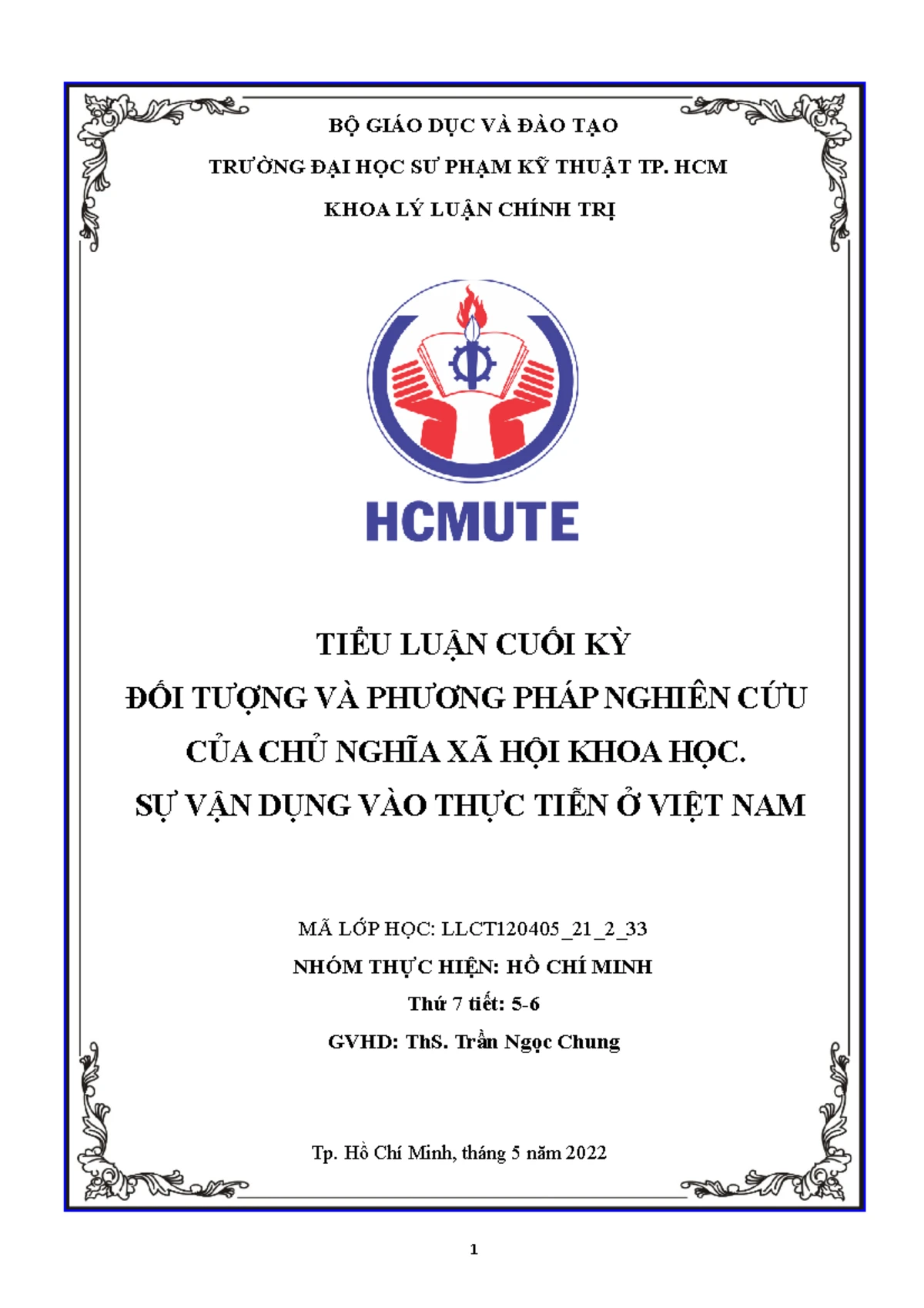 BỘ GIÁO DỤC VÀ ĐÀO TẠO

TRƯỜNG ĐẠI HỌC SƯ PHẠM KỸ THUẬT TP. HCM

KHOA LÝ LUẬN CHÍNH TRỊ

HCMUTE

TIỂU LUẬN CUỐI KỲ

ĐỐI TƯỢNG VÀ PHƯƠNG PHÁP NGHIÊN CỨU CỦA CHỦ NGHĨA XÃ HỘI KHOA HỌC. SỰ VẬN DỤNG VÀO THỰC TIỄN Ở VIỆT NAM

MÃ LỚP HỌC: LLCT120405_21_2_33

NHÓM THỰC HIỆN: HỒ CHÍ MINH

Thứ 7 tiết: 5-6

GVHD: ThS. Trần Ngọc Chung

Tp. Hồ Chí Minh, tháng 5 năm 2022

1